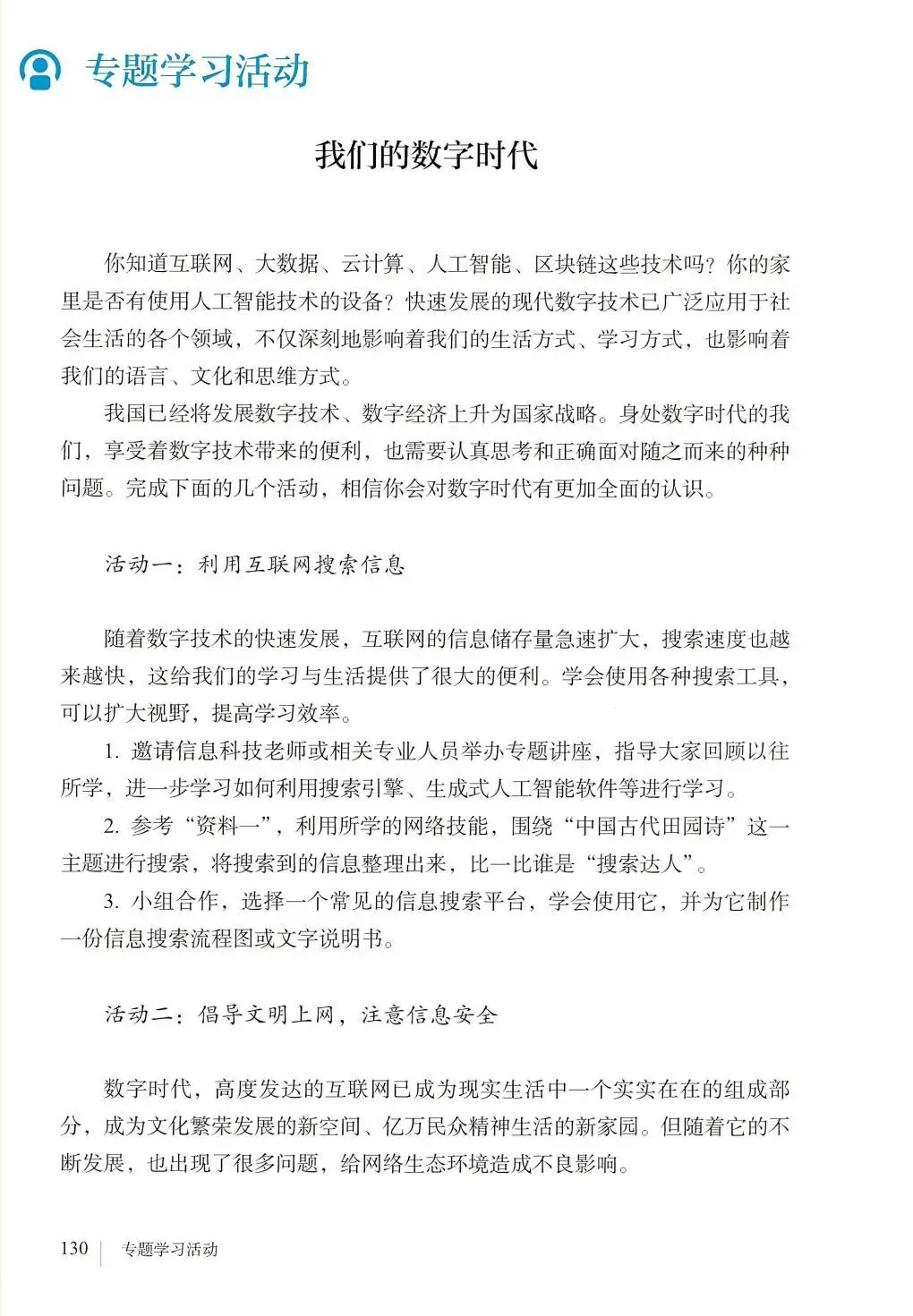 专题学习活动

我们的数字时代

你知道互联网、大数据、云计算、人工智能、区块链这些技术吗？你的家里是否有使用人工智能技术的设备？快速发展的现代数字技术已广泛应用于社会生活的各个领域，不仅深刻地影响着我们的生活方式、学习方式，也影响着我们的语言、文化和思维方式。

我国已经将发展数字技术、数字经济上升为国家战略。身处数字时代的我们，享受着数字技术带来的便利，也需要认真思考和正确面对随之而来的种种问题。完成下面的几个活动，相信你会对数字时代有更加全面的认识。

活动一：利用互联网搜索信息

随着数字技术的快速发展，互联网的信息储存量急速扩大，搜索速度也越来越快，这给我们的学习与生活提供了很大的便利。学会使用各种搜索工具，可以扩大视野，提高学习效率。

1. 邀请信息科技老师或相关专业人员举办专题讲座，指导大家回顾以往所学，进一步学习如何利用搜索引擎、生成式人工智能软件等进行学习。

2. 参考“资料一”，利用所学的网络技能，围绕“中国古代田园诗”这一主题进行搜索，将搜索到的信息整理出来，比一比谁是“搜索达人”。

3. 小组合作，选择一个常见的信息搜索平台，学会使用它，并为它制作一份信息搜索流程图或文字说明书。

活动二：倡导文明上网，注意信息安全

数字时代，高度发达的互联网已成为现实生活中一个实实在在的组成部分，成为文化繁荣发展的新空间、亿万民众精神生活的新家园。但随着它的不断发展，也出现了很多问题，给网络生态环境造成不良影响。

130 专题学习活动